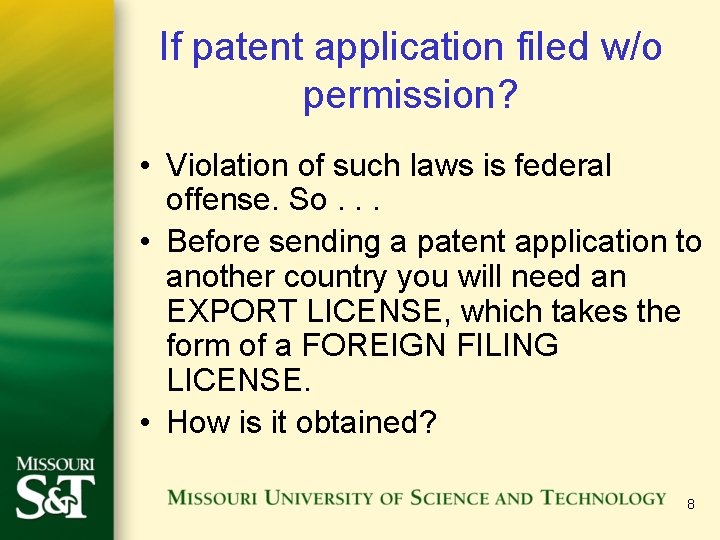 If patent application filed w/o permission?

• Violation of such laws is federal offense. So . . .
• Before sending a patent application to another country you will need an EXPORT LICENSE, which takes the form of a FOREIGN FILING LICENSE.
• How is it obtained?

MISSOURI S&T

MISSOURI UNIVERSITY OF SCIENCE AND TECHNOLOGY

8